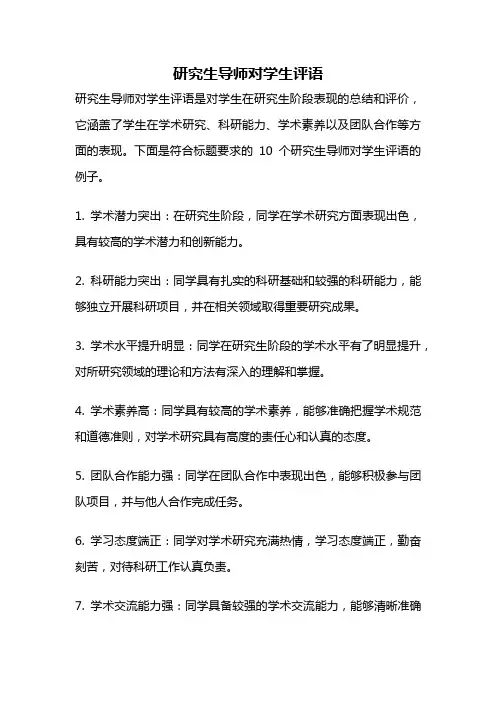 研究生导师对学生评语

研究生导师对学生评语是对学生在研究生阶段表现的总结和评价，它涵盖了学生在学术研究、科研能力、学术素养以及团队合作等方面的表现。下面是符合标题要求的 10 个研究生导师对学生评语的例子。

1. 学术潜力突出：在研究生阶段，同学在学术研究方面表现出色，具有较高的学术潜力和创新能力。

2. 科研能力突出：同学具有扎实的科研基础和较强的科研能力，能够独立开展科研项目，并在相关领域取得重要研究成果。

3. 学术水平提升明显：同学在研究生阶段的学术水平有了明显提升，对所研究领域的理论和方法有深入的理解和掌握。

4. 学术素养高：同学具有较高的学术素养，能够准确把握学术规范和道德准则，对学术研究具有高度的责任心和认真的态度。

5. 团队合作能力强：同学在团队合作中表现出色，能够积极参与团队项目，并与他人合作完成任务。

6. 学习态度端正：同学对学术研究充满热情，学习态度端正，勤奋刻苦，对待科研工作认真负责。

7. 学术交流能力强：同学具备较强的学术交流能力，能够清晰准确